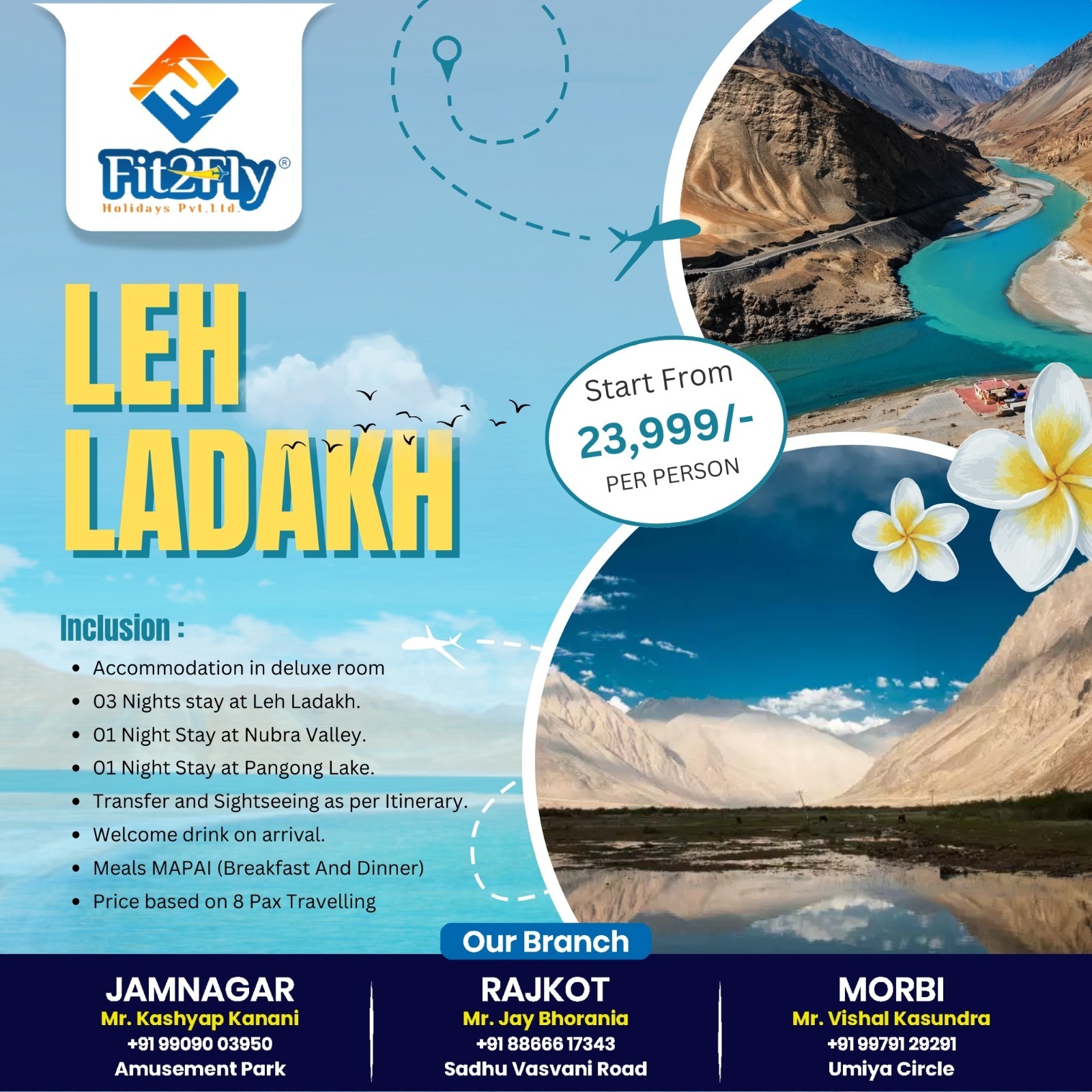 Fit2Fly®
Holidays Pvt.Ltd.

LEH
LADAKH

Start From
23,999/-
PER PERSON

Inclusion :

• Accommodation in deluxe room
• 03 Nights stay at Leh Ladakh.
• 01 Night Stay at Nubra Valley.
• 01 Night Stay at Pangong Lake.
• Transfer and Sightseeing as per Itinerary.
• Welcome drink on arrival.
• Meals MAPAI (Breakfast And Dinner)
• Price based on 8 Pax Travelling

Our Branch

JAMNAGAR
Mr. Kashyap Kanani
+91 99090 03950
Amusement Park

RAJKOT
Mr. Jay Bhorania
+91 88666 17343
Sadhu Vasvani Road

MORBI
Mr. Vishal Kasundra
+91 99791 29291
Umiya Circle